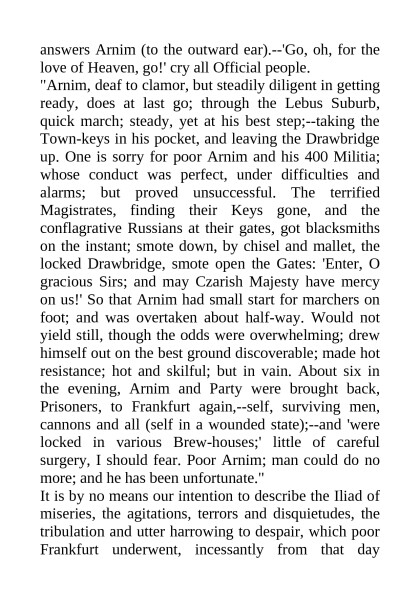 answers Arnim (to the outward ear).--'Go, oh, for the love of Heaven, go!' cry all Official people.
"Arnim, deaf to clamor, but steadily diligent in getting ready, does at last go; through the Lebus Suburb, quick march; steady, yet at his best step;--taking the Town-keys in his pocket, and leaving the Drawbridge up. One is sorry for poor Arnim and his 400 Militia; whose conduct was perfect, under difficulties and alarms; but proved unsuccessful. The terrified Magistrates, finding their Keys gone, and the conflagrative Russians at their gates, got blacksmiths on the instant; smote down, by chisel and mallet, the locked Drawbridge, smote open the Gates: 'Enter, O gracious Sirs; and may Czarish Majesty have mercy on us!' So that Arnim had small start for marchers on foot; and was overtaken about half-way. Would not yield still, though the odds were overwhelming; drew himself out on the best ground discoverable; made hot resistance; hot and skilful; but in vain. About six in the evening, Arnim and Party were brought back, Prisoners, to Frankfurt again,--self, surviving men, cannons and all (self in a wounded state);--and 'were locked in various Brew-houses;' little of careful surgery, I should fear. Poor Arnim; man could do no more; and he has been unfortunate."
It is by no means our intention to describe the Iliad of miseries, the agitations, terrors and disquietudes, the tribulation and utter harrowing to despair, which poor Frankfurt underwent, incessantly from that day